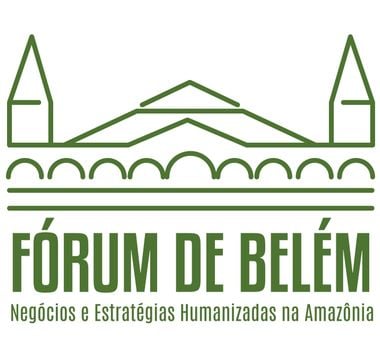 FÓRUM DE BELÉM

Negócios e Estratégias Humanizadas na Amazônia